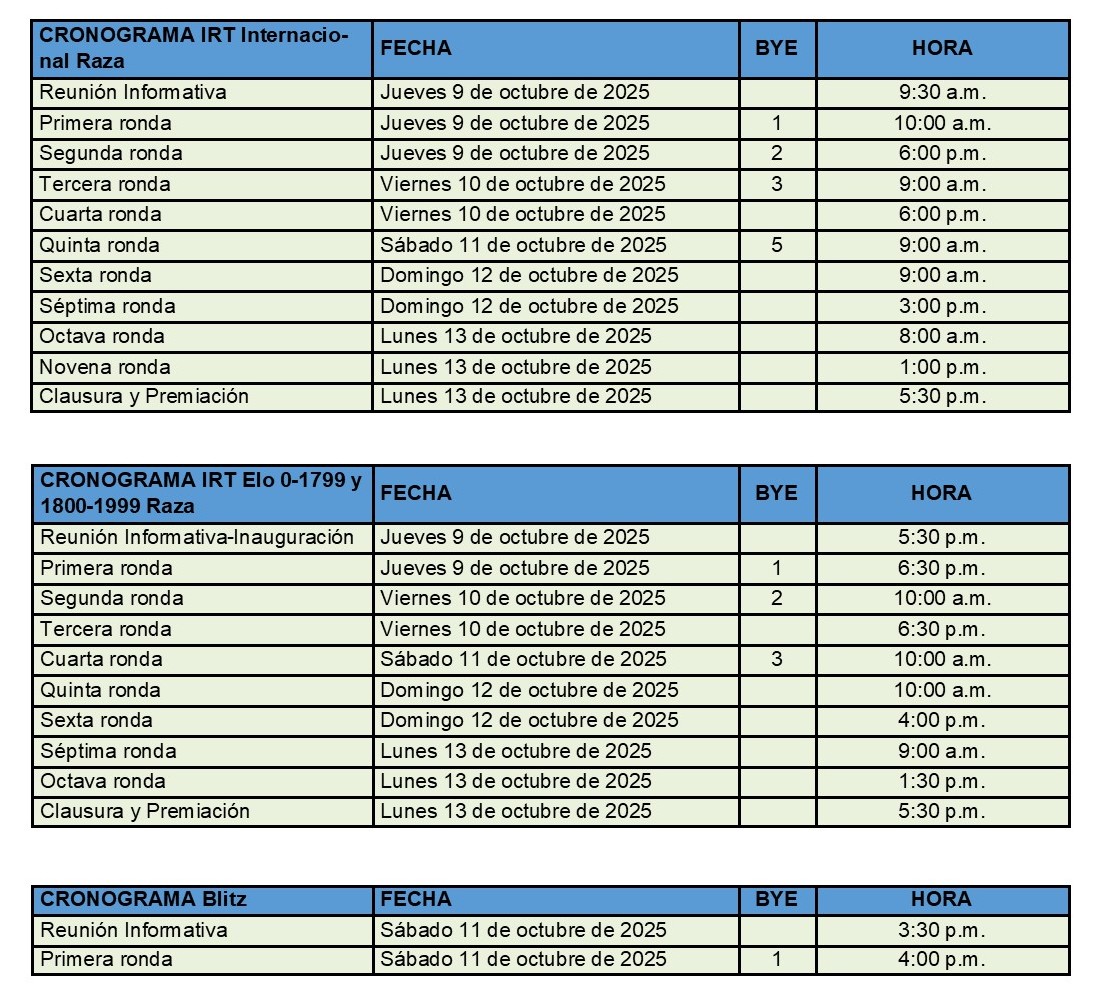 | CRONOGRAMA IRT Internacional Raza | FECHA | BYE | HORA |
|---|---|---|---|
| Reunión Informativa | Jueves 9 de octubre de 2025 | | 9:30 a.m. |
| Primera ronda | Jueves 9 de octubre de 2025 | 1 | 10:00 a.m. |
| Segunda ronda | Jueves 9 de octubre de 2025 | 2 | 6:00 p.m. |
| Tercera ronda | Viernes 10 de octubre de 2025 | 3 | 9:00 a.m. |
| Cuarta ronda | Viernes 10 de octubre de 2025 | | 6:00 p.m. |
| Quinta ronda | Sábado 11 de octubre de 2025 | 5 | 9:00 a.m. |
| Sexta ronda | Domingo 12 de octubre de 2025 | | 9:00 a.m. |
| Séptima ronda | Domingo 12 de octubre de 2025 | | 3:00 p.m. |
| Octava ronda | Lunes 13 de octubre de 2025 | | 8:00 a.m. |
| Novena ronda | Lunes 13 de octubre de 2025 | | 1:00 p.m. |
| Clausura y Premiación | Lunes 13 de octubre de 2025 | | 5:30 p.m. |

| CRONOGRAMA IRT Elo 0-1799 y 1800-1999 Raza | FECHA | BYE | HORA |
|---|---|---|---|
| Reunión Informativa-Inauguración | Jueves 9 de octubre de 2025 | | 5:30 p.m. |
| Primera ronda | Jueves 9 de octubre de 2025 | 1 | 6:30 p.m. |
| Segunda ronda | Viernes 10 de octubre de 2025 | 2 | 10:00 a.m. |
| Tercera ronda | Viernes 10 de octubre de 2025 | | 6:30 p.m. |
| Cuarta ronda | Sábado 11 de octubre de 2025 | 3 | 10:00 a.m. |
| Quinta ronda | Domingo 12 de octubre de 2025 | | 10:00 a.m. |
| Sexta ronda | Domingo 12 de octubre de 2025 | | 4:00 p.m. |
| Séptima ronda | Lunes 13 de octubre de 2025 | | 9:00 a.m. |
| Octava ronda | Lunes 13 de octubre de 2025 | | 1:30 p.m. |
| Clausura y Premiación | Lunes 13 de octubre de 2025 | | 5:30 p.m. |

| CRONOGRAMA Blitz | FECHA | BYE | HORA |
|---|---|---|---|
| Reunión Informativa | Sábado 11 de octubre de 2025 | | 3:30 p.m. |
| Primera ronda | Sábado 11 de octubre de 2025 | 1 | 4:00 p.m. |